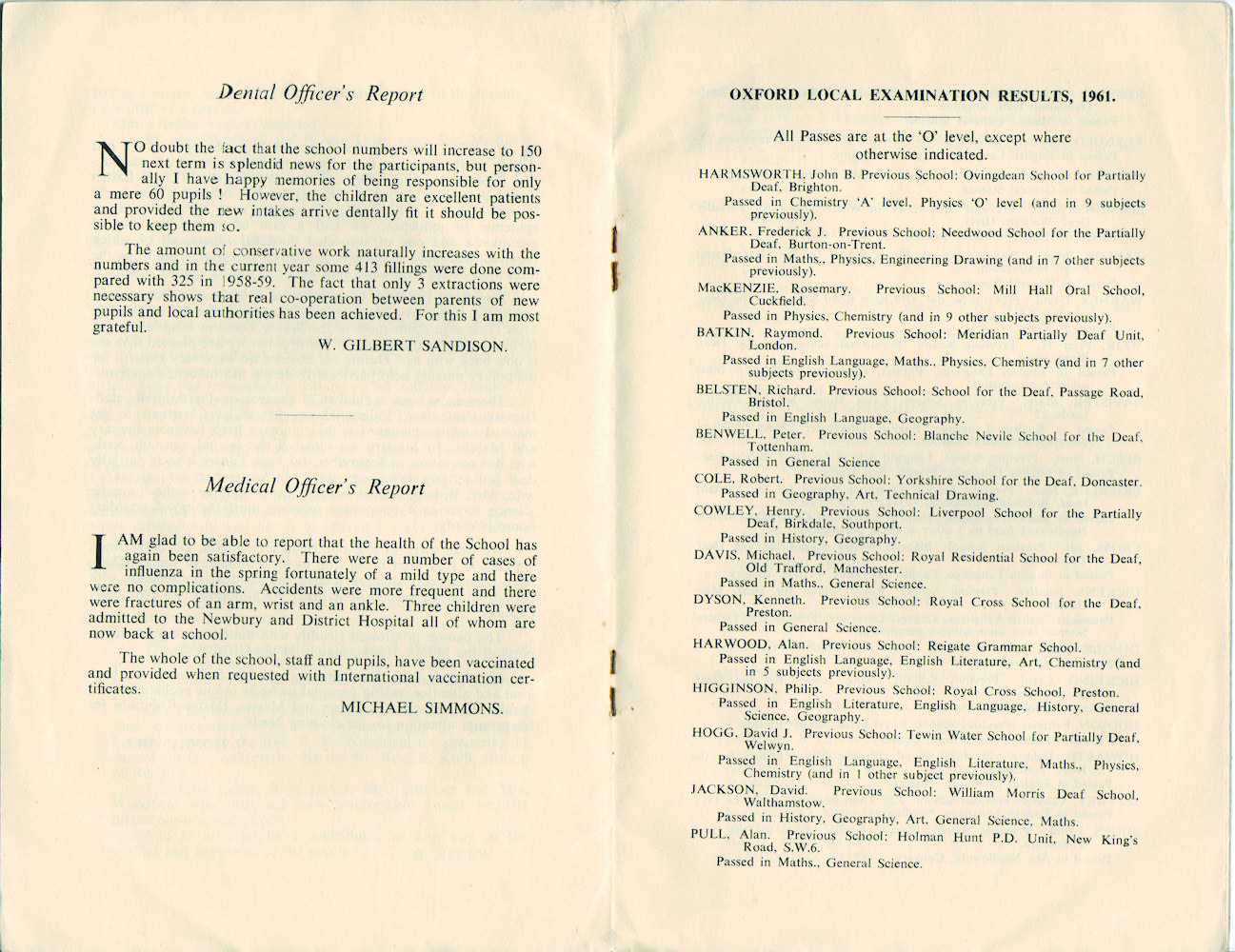 Dental Officer's Report

NO doubt the fact that the school numbers will increase to 150 next term is splendid news for the participants, but personally I have happy memories of being responsible for only a mere 60 pupils ! However, the children are excellent patients and provided the new intakes arrive dentally fit it should be possible to keep them so.

The amount of conservative work naturally increases with the numbers and in the current year some 413 fillings were done compared with 325 in 1958-59. The fact that only 3 extractions were necessary shows that real co-operation between parents of new pupils and local authorities has been achieved. For this I am most grateful.

W. GILBERT SANDISON.

Medical Officer's Report

I AM glad to be able to report that the health of the School has again been satisfactory. There were a number of cases of influenza in the spring fortunately of a mild type and there were no complications. Accidents were more frequent and there were fractures of an arm, wrist and an ankle. Three children were admitted to the Newbury and District Hospital all of whom are now back at school.

The whole of the school, staff and pupils, have been vaccinated and provided when requested with International vaccination certificates.

MICHAEL SIMMONS.

OXFORD LOCAL EXAMINATION RESULTS, 1961.

All Passes are at the 'O' level, except where otherwise indicated.

HARMSWORTH, John B. Previous School: Ovingdean School for Partially Deaf, Brighton.
Passed in Chemistry 'A' level, Physics 'O' level (and in 9 subjects previously).

ANKER, Frederick J. Previous School: Needwood School for the Partially Deaf, Burton-on-Trent.
Passed in Maths., Physics, Engineering Drawing (and in 7 other subjects previously).

MacKENZIE, Rosemary. Previous School: Mill Hall Oral School, Cuckfield.
Passed in Physics, Chemistry (and in 9 other subjects previously).

BATKIN, Raymond. Previous School: Meridian Partially Deaf Unit, London.
Passed in English Language, Maths., Physics, Chemistry (and in 7 other subjects previously).

BELSTEN, Richard. Previous School: School for the Deaf, Passage Road, Bristol.
Passed in English Language, Geography.

BENWELL, Peter. Previous School: Blanche Nevile School for the Deaf, Tottenham.
Passed in General Science

COLE, Robert. Previous School: Yorkshire School for the Deaf, Doncaster.
Passed in Geography, Art, Technical Drawing.

COWLEY, Henry. Previous School: Liverpool School for the Partially Deaf, Birkdale, Southport.
Passed in History, Geography.

DAVIS, Michael. Previous School: Royal Residential School for the Deaf, Old Trafford, Manchester.
Passed in Maths., General Science.

DYSON, Kenneth. Previous School: Royal Cross School for the Deaf, Preston.
Passed in General Science.

HARWOOD, Alan. Previous School: Reigate Grammar School.
Passed in English Language, English Literature, Art, Chemistry (and in 5 subjects previously).

HIGGINSON, Philip. Previous School: Royal Cross School, Preston.
Passed in English Literature, English Language, History, General Science, Geography.

HOGG, David J. Previous School: Tewin Water School for Partially Deaf, Welwyn.
Passed in English Language, English Literature, Maths., Physics, Chemistry (and in 1 other subject previously).

JACKSON, David. Previous School: William Morris Deaf School, Walthamstow.
Passed in History, Geography, Art, General Science, Maths.

PULL, Alan. Previous School: Holman Hunt P.D. Unit, New King's Road, S.W.6.
Passed in Maths., General Science.